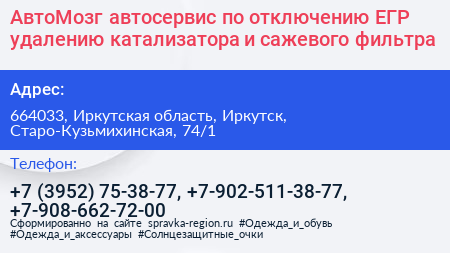 АвтоМозг автосервис по отключению ЕГР удалению катализатора и сажевого фильтра

Адрес:

664033, Иркутская область, Иркутск, Старо-Кузьмихинская, 74/1

Телефон:

+7 (3952) 75-38-77, +7-902-511-38-77, +7-908-662-72-00

Сформированно на сайте spravka-region.ru #Одежда_и_обувь #Одежда_и_аксессуары #Солнцезащитные_очки